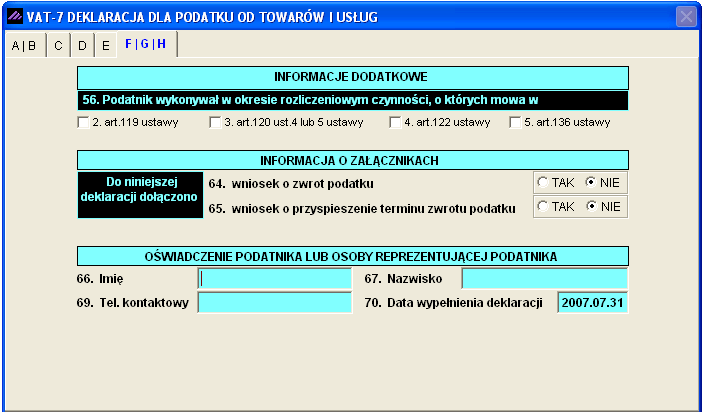 VAT-7 DEKLARACJA DLA PODATKU OD TOWARÓW I USŁUG

A | B C D E F | G | H

INFORMACJE DODATKOWE

56. Podatnik wykonywał w okresie rozliczeniowym czynności, o których mowa w

2. art.119 ustawy 3. art.120 ust.4 lub 5 ustawy 4. art.122 ustawy 5. art.136 ustawy

INFORMACJA O ZAŁĄCZNIKACH

Do niniejszej deklaracji dołączono

64. wniosek o zwrot podatku TAK NIE

65. wniosek o przyspieszenie terminu zwrotu podatku TAK NIE

OŚWIADCZENIE PODATNIKA LUB OSOBY REPREZENTUJĄCEJ PODATNIKA

66. Imię

67. Nazwisko

69. Tel. kontaktowy

70. Data wypełnienia deklaracji 2007.07.31